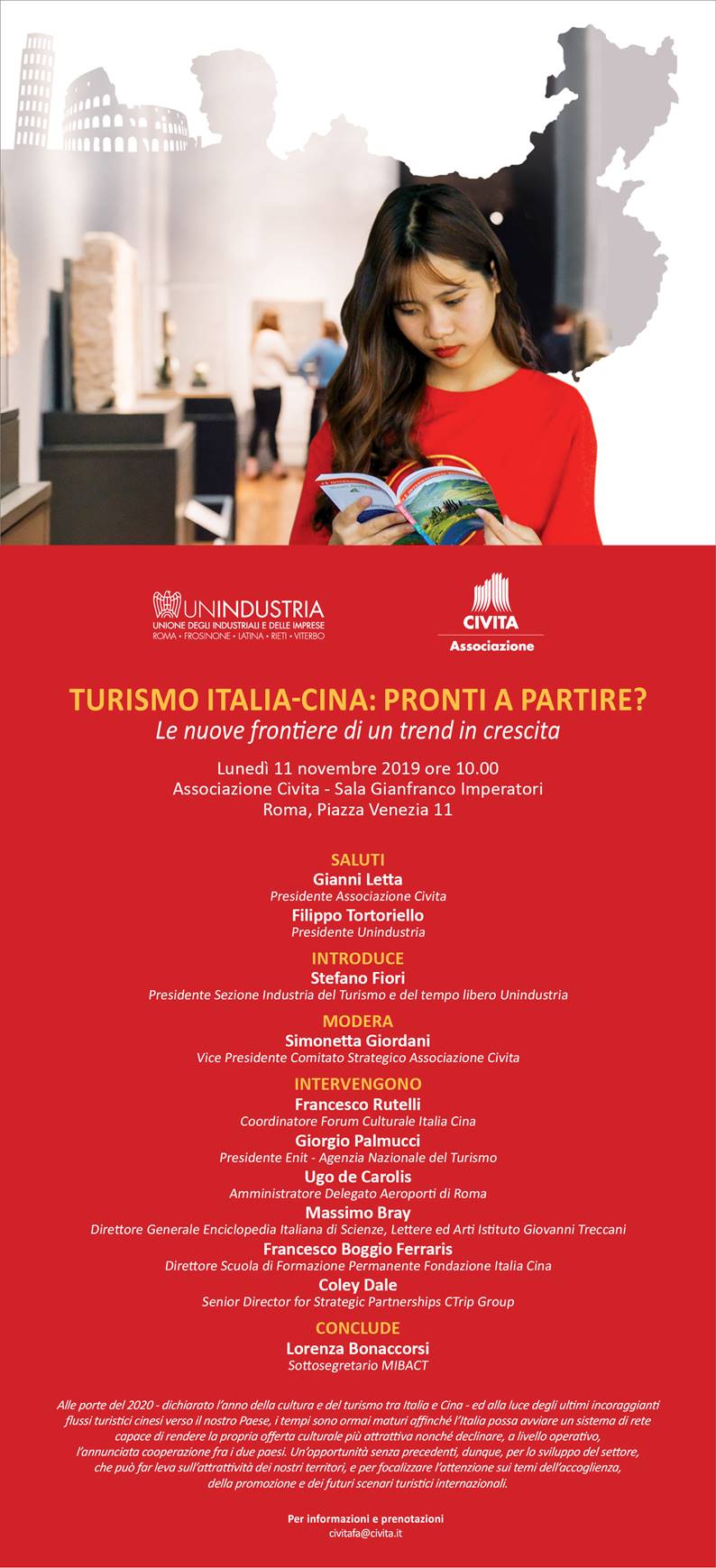 UNINDUSTRIA
UNIONE DEGLI INDUSTRIALI E DELLE IMPRESE
ROMA • FROSINONE • LATINA • RIETI • VITERBO

CIVITA
Associazione

TURISMO ITALIA-CINA: PRONTI A PARTIRE?
Le nuove frontiere di un trend in crescita

Lunedì 11 novembre 2019 ore 10.00
Associazione Civita - Sala Gianfranco Imperatori
Roma, Piazza Venezia 11

SALUTI
Gianni Letta
Presidente Associazione Civita
Filippo Tortoriello
Presidente Unindustria

INTRODUCE
Stefano Fiori
Presidente Sezione Industria del Turismo e del tempo libero Unindustria

MODERA
Simonetta Giordani
Vice Presidente Comitato Strategico Associazione Civita

INTERVENGONO
Francesco Rutelli
Coordinatore Forum Culturale Italia Cina
Giorgio Palmucci
Presidente Enit - Agenzia Nazionale del Turismo
Ugo de Carolis
Amministratore Delegato Aeroporti di Roma
Massimo Bray
Direttore Generale Enciclopedia Italiana di Scienze, Lettere ed Arti Istituto Giovanni Treccani
Francesco Boggio Ferraris
Direttore Scuola di Formazione Permanente Fondazione Italia Cina
Coley Dale
Senior Director for Strategic Partnerships CTrip Group

CONCLUDE
Lorenza Bonaccorsi
Sottosegretario MIBACT

Alle porte del 2020 - dichiarato l'anno della cultura e del turismo tra Italia e Cina - ed alla luce degli ultimi incoraggianti flussi turistici cinesi verso il nostro Paese, i tempi sono ormai maturi affinché l'Italia possa avviare un sistema di rete capace di rendere la propria offerta culturale più attrattiva nonché declinare, a livello operativo, l'annunciata cooperazione fra i due paesi. Un'opportunità senza precedenti, dunque, per lo sviluppo del settore, che può far leva sull'attrattività dei nostri territori, e per focalizzare l'attenzione sui temi dell'accoglienza, della promozione e dei futuri scenari turistici internazionali.

Per informazioni e prenotazioni
civitafa@civita.it